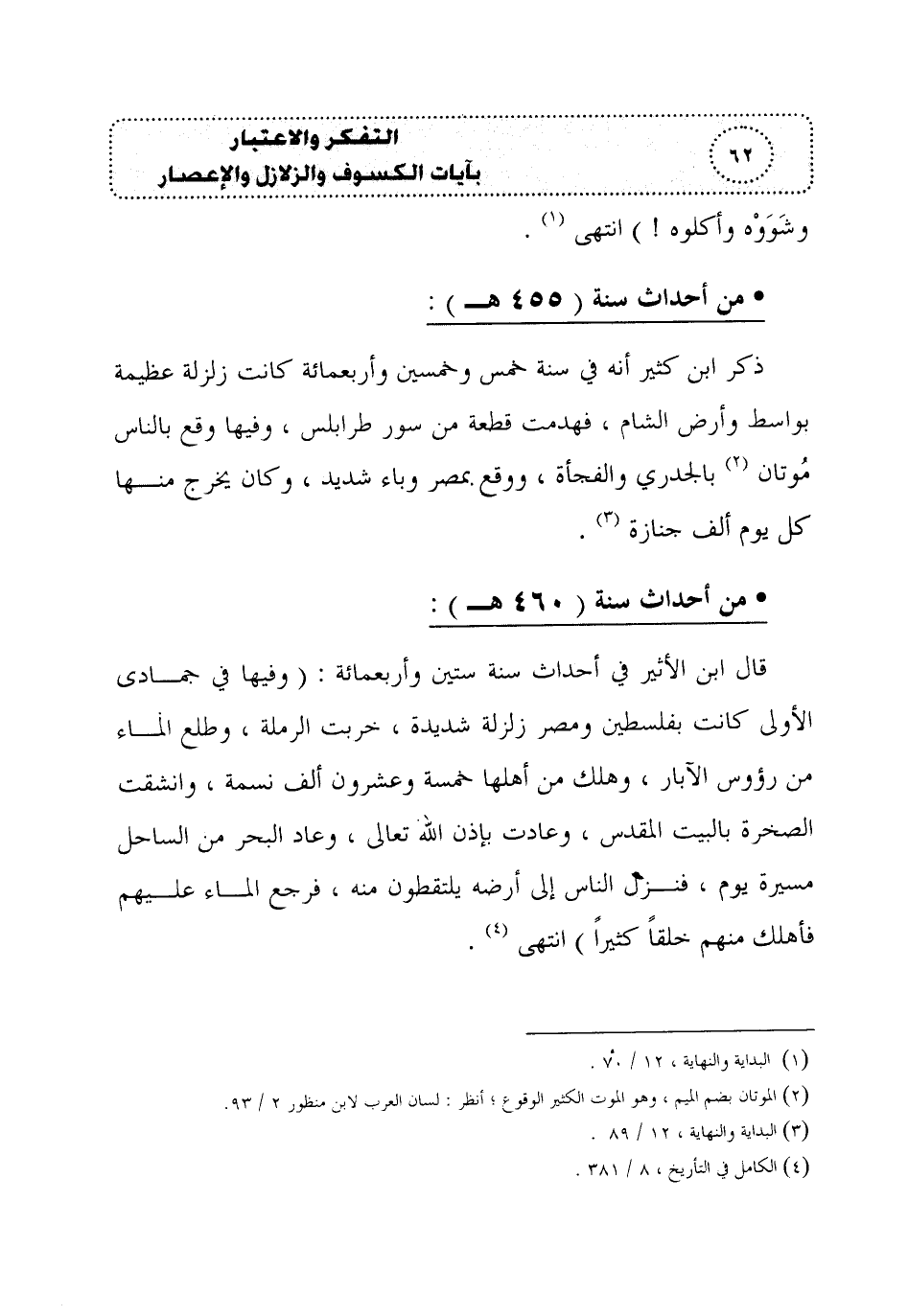 ٦٢

التفكر والاعتبار
بآيات الكسوف والزلازل والإعصار

وشَوَوْه وأكلوه ! ) انتهى (١) .

• من أحداث سنة ( ٤٥٥ هـ ) :

ذكر ابن كثير أنه في سنة خمس وخمسين وأربعمائة كانت زلزلة عظيمة بواسط وأرض الشام ، فهدمت قطعة من سور طرابلس ، وفيها وقع بالناس مُوتان (٢) بالجدري والفجأة ، ووقع بمصر وباء شديد ، وكان يخرج منها كل يوم ألف جنازة (٣) .

• من أحداث سنة ( ٤٦٠ هـ ) :

قال ابن الأثير في أحداث سنة ستين وأربعمائة : ( وفيها في جمادى الأولى كانت بفلسطين ومصر زلزلة شديدة ، خربت الرملة ، وطلع الماء من رؤوس الآبار ، وهلك من أهلها خمسة وعشرون ألف نسمة ، وانشقت الصخرة بالبيت المقدس ، وعادت بإذن الله تعالى ، وعاد البحر من الساحل مسيرة يوم ، فنزل الناس إلى أرضه يلتقطون منه ، فرجع الماء عليهم فأهلك منهم خلقاً كثيراً ) انتهى (٤) .

(١) البداية والنهاية ، ١٢ / ٧٠ .
(٢) الموتان بضم الميم ، وهو الموت الكثير الوقوع ؛ أنظر : لسان العرب لابن منظور ٢ / ٩٣.
(٣) البداية والنهاية ، ١٢ / ٨٩ .
(٤) الكامل في التأريخ ، ٨ / ٣٨١ .